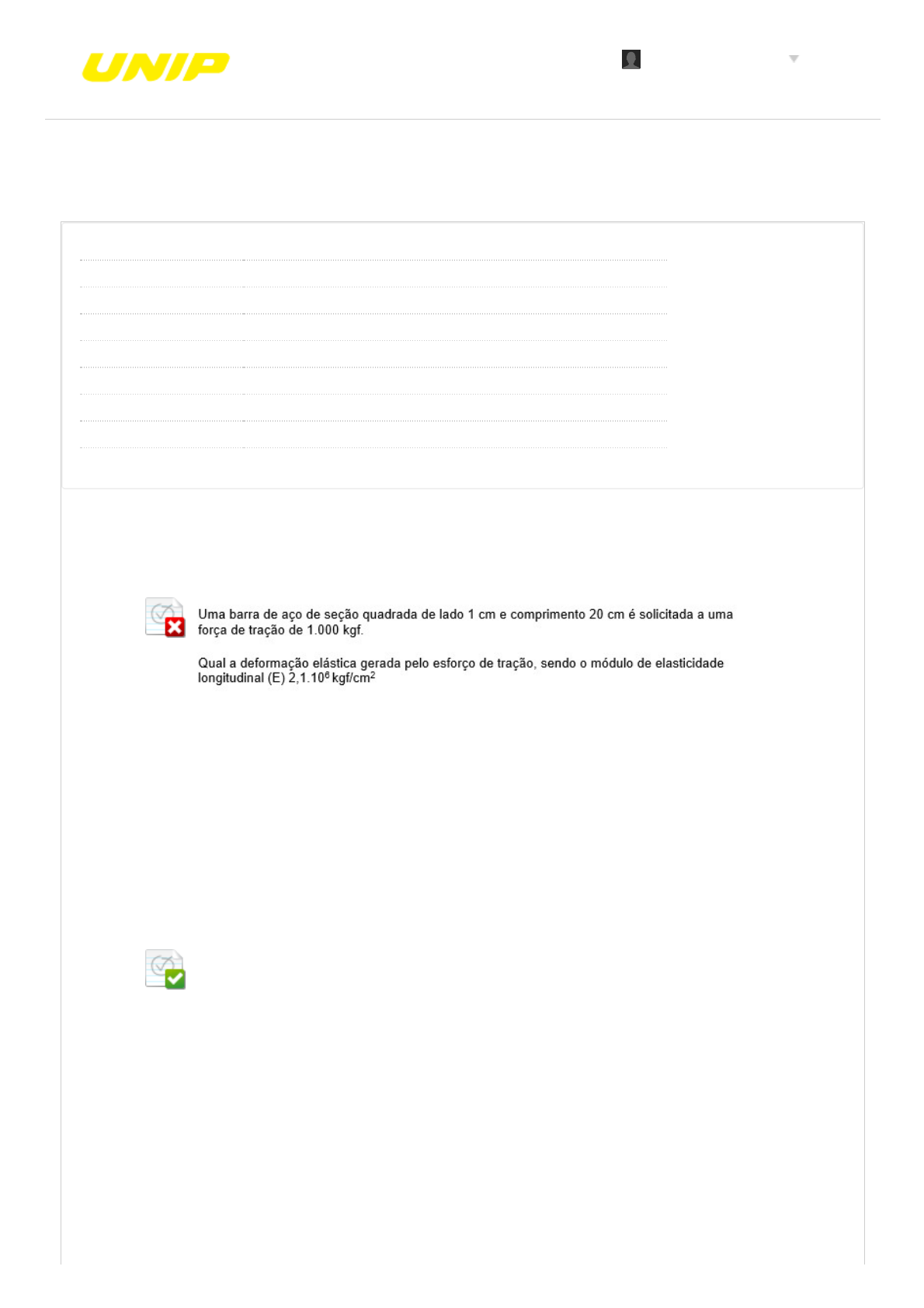 UNIP

Uma barra de aço de seção quadrada de lado 1 cm e comprimento 20 cm é solicitada a uma força de tração de 1.000 kgf.

Qual a deformação elástica gerada pelo esforço de tração, sendo o módulo de elasticidade longitudinal (E) $2,1.10^6$ kgf/cm$^2$